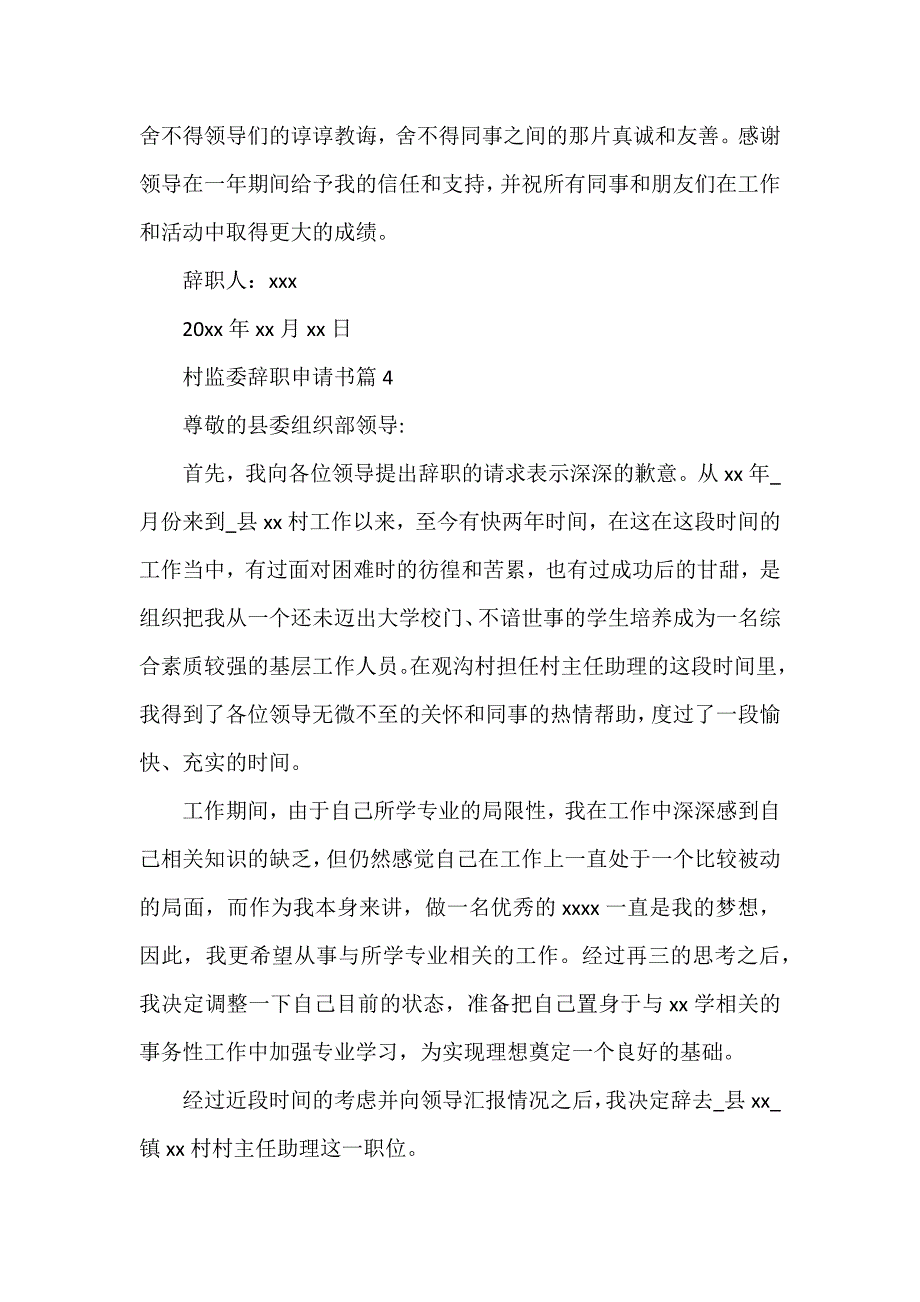 舍不得领导们的谆谆教诲，舍不得同事之间的那片真诚和友善。感谢领导在一年期间给予我的信任和支持，并祝所有同事和朋友们在工作和活动中取得更大的成绩。

辞职人：xxx

20xx 年 xx 月 xx 日

村监委辞职申请书篇 4

尊敬的县委组织部领导:

首先，我向各位领导提出辞职的请求表示深深的歉意。从 xx 年_月份来到_县 xx 村工作以来，至今有快两年时间，在这在这段时间的工作当中，有过面对困难时的彷徨和苦累，也有过成功后的甘甜，是组织把我从一个还未迈出大学校门、不谙世事的学生培养成为一名综合素质较强的基层工作人员。在观沟村担任村主任助理的这段时间里，我得到了各位领导无微不至的关怀和同事的热情帮助，度过了一段愉快、充实的时间。

工作期间，由于自己所学专业的局限性，我在工作中深深感到自己相关知识的缺乏，但仍然感觉自己在工作上一直处于一个比较被动的局面，而作为我本身来讲，做一名优秀的 xxxx 一直是我的梦想，因此，我更希望从事与所学专业相关的工作。经过再三的思考之后，我决定调整一下自己目前的状态，准备把自己置身于与 xx 学相关的事务性工作中加强专业学习，为实现理想奠定一个良好的基础。

经过近段时间的考虑并向领导汇报情况之后，我决定辞去_县 xx_镇 xx 村村主任助理这一职位。